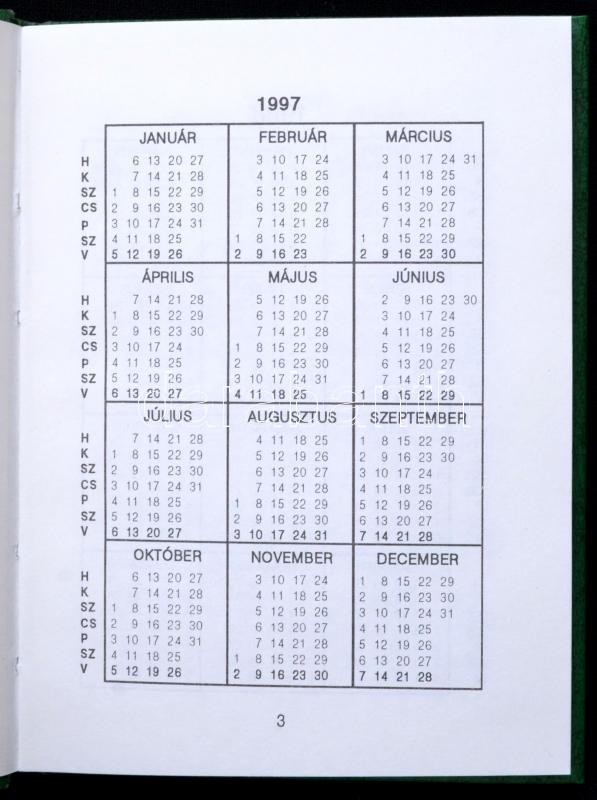 1997

| | JANUÁR | FEBRUÁR | MÁRCIUS |
|---|---|---|---|
| H | 6 13 20 27 | 3 10 17 24 | 3 10 17 24 31 |
| K | 7 14 21 28 | 4 11 18 25 | 4 11 18 25 |
| SZ | 1 8 15 22 29 | 5 12 19 26 | 5 12 19 26 |
| CS | 2 9 16 23 30 | 6 13 20 27 | 6 13 20 27 |
| P | 3 10 17 24 31 | 7 14 21 28 | 7 14 21 28 |
| SZ | 4 11 18 25 | 1 8 15 22 | 1 8 15 22 29 |
| V | 5 12 19 26 | 2 9 16 23 | 2 9 16 23 30 |

| | ÁPRILIS | MÁJUS | JÚNIUS |
|---|---|---|---|
| H | 7 14 21 28 | 5 12 19 26 | 2 9 16 23 30 |
| K | 1 8 15 22 29 | 6 13 20 27 | 3 10 17 24 |
| SZ | 2 9 16 23 30 | 7 14 21 28 | 4 11 18 25 |
| CS | 3 10 17 24 | 1 8 15 22 29 | 5 12 19 26 |
| P | 4 11 18 25 | 2 9 16 23 30 | 6 13 20 27 |
| SZ | 5 12 19 26 | 3 10 17 24 31 | 7 14 21 28 |
| V | 6 13 20 27 | 4 11 18 25 | 1 8 15 22 29 |

| | JÚLIUS | AUGUSZTUS | SZEPTEMBER |
|---|---|---|---|
| H | 7 14 21 28 | 4 11 18 25 | 1 8 15 22 29 |
| K | 1 8 15 22 29 | 5 12 19 26 | 2 9 16 23 30 |
| SZ | 2 9 16 23 30 | 6 13 20 27 | 3 10 17 24 |
| CS | 3 10 17 24 31 | 7 14 21 28 | 4 11 18 25 |
| P | 4 11 18 25 | 1 8 15 22 29 | 5 12 19 26 |
| SZ | 5 12 19 26 | 2 9 16 23 30 | 6 13 20 27 |
| V | 6 13 20 27 | 3 10 17 24 31 | 7 14 21 28 |

| | OKTÓBER | NOVEMBER | DECEMBER |
|---|---|---|---|
| H | 6 13 20 27 | 3 10 17 24 | 1 8 15 22 29 |
| K | 7 14 21 28 | 4 11 18 25 | 2 9 16 23 30 |
| SZ | 1 8 15 22 29 | 5 12 19 26 | 3 10 17 24 31 |
| CS | 2 9 16 23 30 | 6 13 20 27 | 4 11 18 25 |
| P | 3 10 17 24 31 | 7 14 21 28 | 5 12 19 26 |
| SZ | 4 11 18 25 | 1 8 15 22 29 | 6 13 20 27 |
| V | 5 12 19 26 | 2 9 16 23 30 | 7 14 21 28 |

3